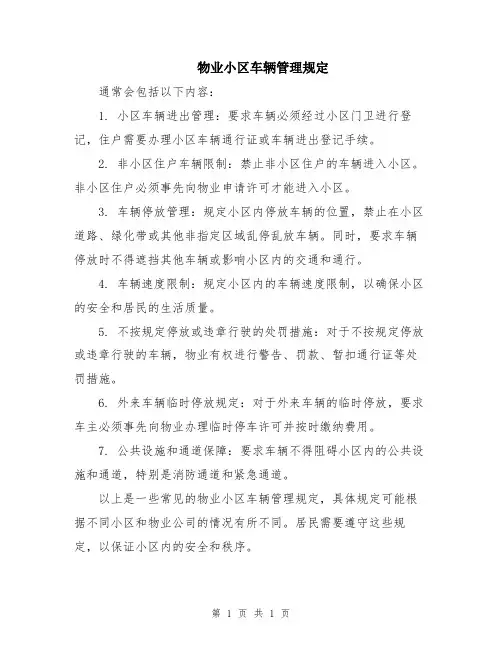 物业小区车辆管理规定

通常会包括以下内容：

1. 小区车辆进出管理：要求车辆必须经过小区门卫进行登记，住户需要办理小区车辆通行证或车辆进出登记手续。

2. 非小区住户车辆限制：禁止非小区住户的车辆进入小区。非小区住户必须事先向物业申请许可才能进入小区。

3. 车辆停放管理：规定小区内停放车辆的位置，禁止在小区道路、绿化带或其他非指定区域乱停乱放车辆。同时，要求车辆停放时不得遮挡其他车辆或影响小区内的交通和通行。

4. 车辆速度限制：规定小区内的车辆速度限制，以确保小区的安全和居民的生活质量。

5. 不按规定停放或违章行驶的处罚措施：对于不按规定停放或违章行驶的车辆，物业有权进行警告、罚款、暂扣通行证等处罚措施。

6. 外来车辆临时停放规定：对于外来车辆的临时停放，要求车主必须事先向物业办理临时停车许可并按时缴纳费用。

7. 公共设施和通道保障：要求车辆不得阻碍小区内的公共设施和通道，特别是消防通道和紧急通道。

以上是一些常见的物业小区车辆管理规定，具体规定可能根据不同小区和物业公司的情况有所不同。居民需要遵守这些规定，以保证小区内的安全和秩序。

第 1 页 共 1 页